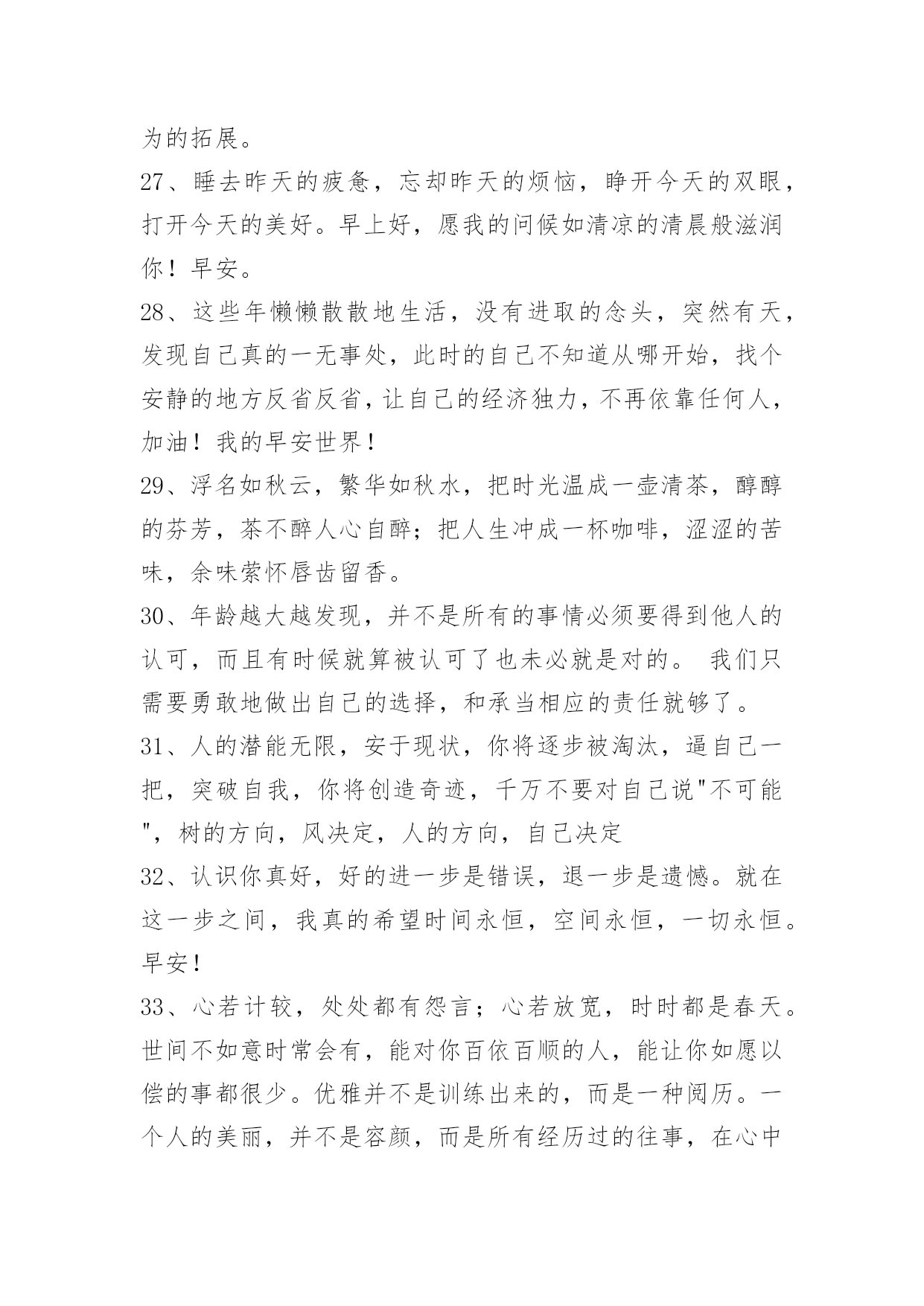 为的拓展。

27、睡去昨天的疲惫，忘却昨天的烦恼，睁开今天的双眼，打开今天的美好。早上好，愿我的问候如清凉的清晨般滋润你！早安。

28、这些年懒懒散散地生活，没有进取的念头，突然有天，发现自己真的一无事处，此时的自己不知道从哪开始，找个安静的地方反省反省，让自己的经济独力，不再依靠任何人，加油！我的早安世界！

29、浮名如秋云，繁华如秋水，把时光温成一壶清茶，醇醇的芬芳，茶不醉人心自醉；把人生冲成一杯咖啡，涩涩的苦味，余味萦怀唇齿留香。

30、年龄越大越发现，并不是所有的事情必须要得到他人的认可，而且有时候就算被认可了也未必就是对的。 我们只需要勇敢地做出自己的选择，和承当相应的责任就够了。

31、人的潜能无限，安于现状，你将逐步被淘汰，逼自己一把，突破自我，你将创造奇迹，千万不要对自己说"不可能"，树的方向，风决定，人的方向，自己决定

32、认识你真好，好的进一步是错误，退一步是遗憾。就在这一步之间，我真的希望时间永恒，空间永恒，一切永恒。早安！

33、心若计较，处处都有怨言；心若放宽，时时都是春天。世间不如意时常会有，能对你百依百顺的人，能让你如愿以偿的事都很少。优雅并不是训练出来的，而是一种阅历。一个人的美丽，并不是容颜，而是所有经历过的往事，在心中